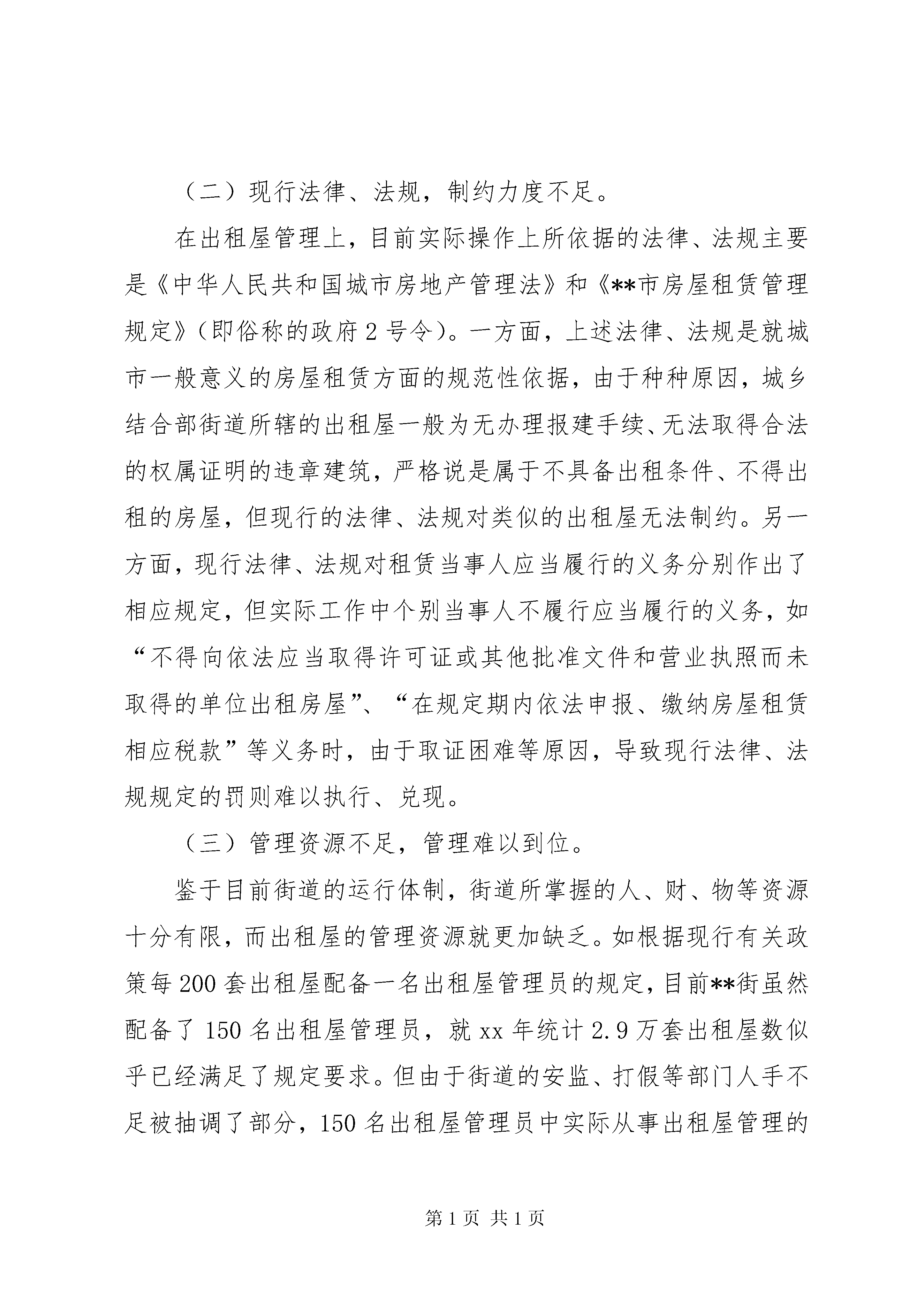 （二）现行法律、法规，制约力度不足。

在出租屋管理上，目前实际操作上所依据的法律、法规主要是《中华人民共和国城市房地产管理法》和《**市房屋租赁管理规定》(即俗称的政府2号令)。一方面，上述法律、法规是就城市一般意义的房屋租赁方面的规范性依据，由于种种原因，城乡结合部街道所辖的出租屋一般为无办理报建手续、无法取得合法的权属证明的违章建筑，严格说是属于不具备出租条件、不得出租的房屋，但现行的法律、法规对类似的出租屋无法制约。另一方面，现行法律、法规对租赁当事人应当履行的义务分别作出了相应规定，但实际工作中个别当事人不履行应当履行的义务，如“不得向依法应当取得许可证或其他批准文件和营业执照而未取得的单位出租房屋”、“在规定期内依法申报、缴纳房屋租赁相应税款”等义务时，由于取证困难等原因，导致现行法律、法规规定的罚则难以执行、兑现。

（三）管理资源不足，管理难以到位。

鉴于目前街道的运行体制，街道所掌握的人、财、物等资源十分有限，而出租屋的管理资源就更加缺乏。如根据现行有关政策每200套出租屋配备一名出租屋管理员的规定，目前**街虽然配备了150名出租屋管理员，就xx年统计2.9万套出租屋数似乎已经满足了规定要求。但由于街道的安监、打假等部门人手不足被抽调了部分，150名出租屋管理员中实际从事出租屋管理的

第1页 共1页